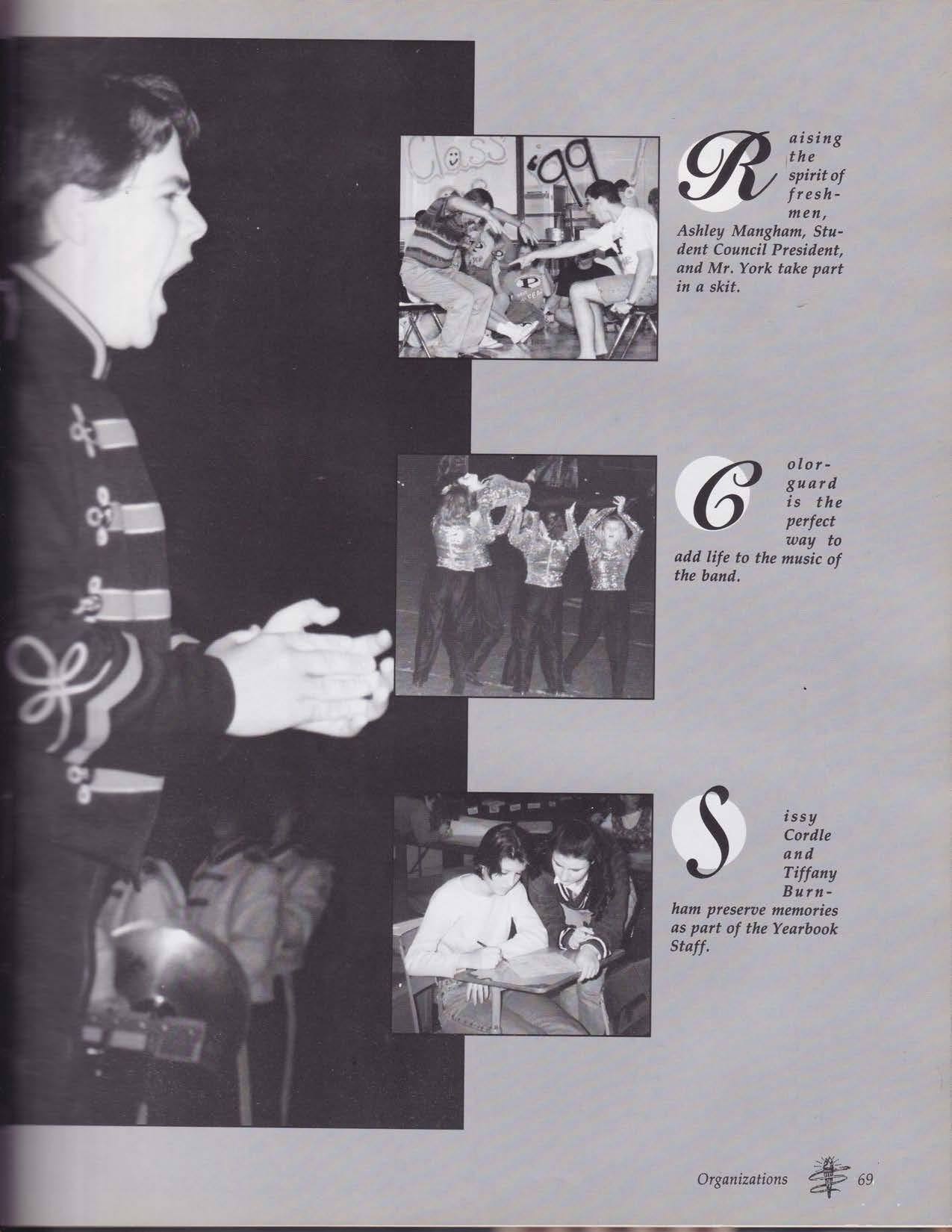 Class '99

Raising the spirit of freshmen, Ashley Mangham, Student Council President, and Mr. York take part in a skit.

Colorguard is the perfect way to add life to the music of the band.

Sissy Cordle and Tiffany Burnham preserve memories as part of the Yearbook Staff.

Organizations 69